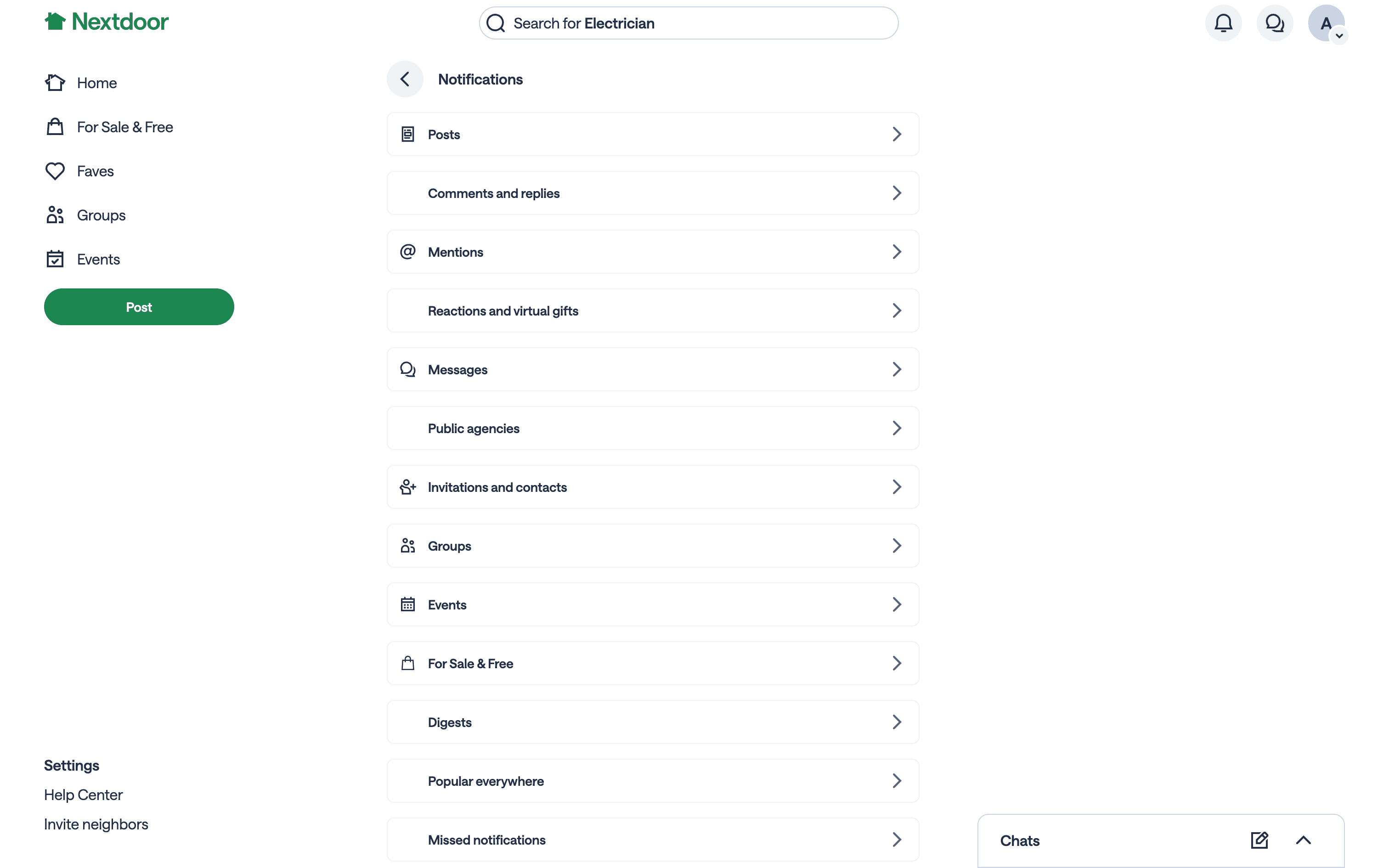 Nextdoor

Search for Electrician

A

Home

For Sale & Free

Faves

Groups

Events

Post

Settings

Help Center

Invite neighbors

Notifications

Posts

Comments and replies

Mentions

Reactions and virtual gifts

Messages

Public agencies

Invitations and contacts

Groups

Events

For Sale & Free

Digests

Popular everywhere

Missed notifications

Chats